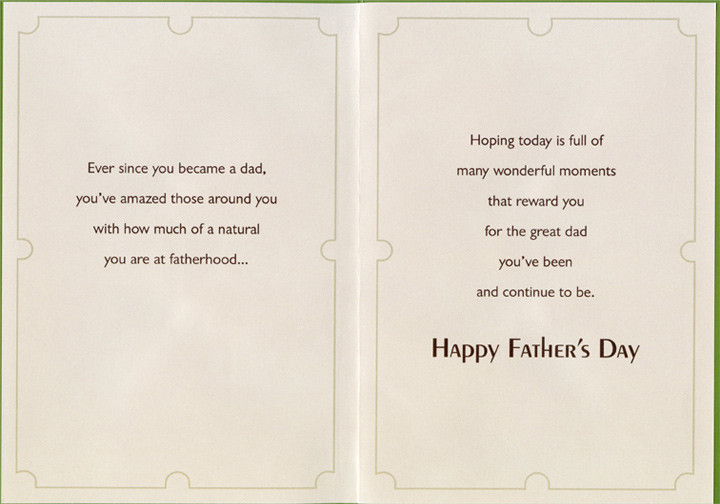 Ever since you became a dad, you've amazed those around you with how much of a natural you are at fatherhood...

Hoping today is full of many wonderful moments that reward you for the great dad you've been and continue to be.

HAPPY FATHER'S DAY